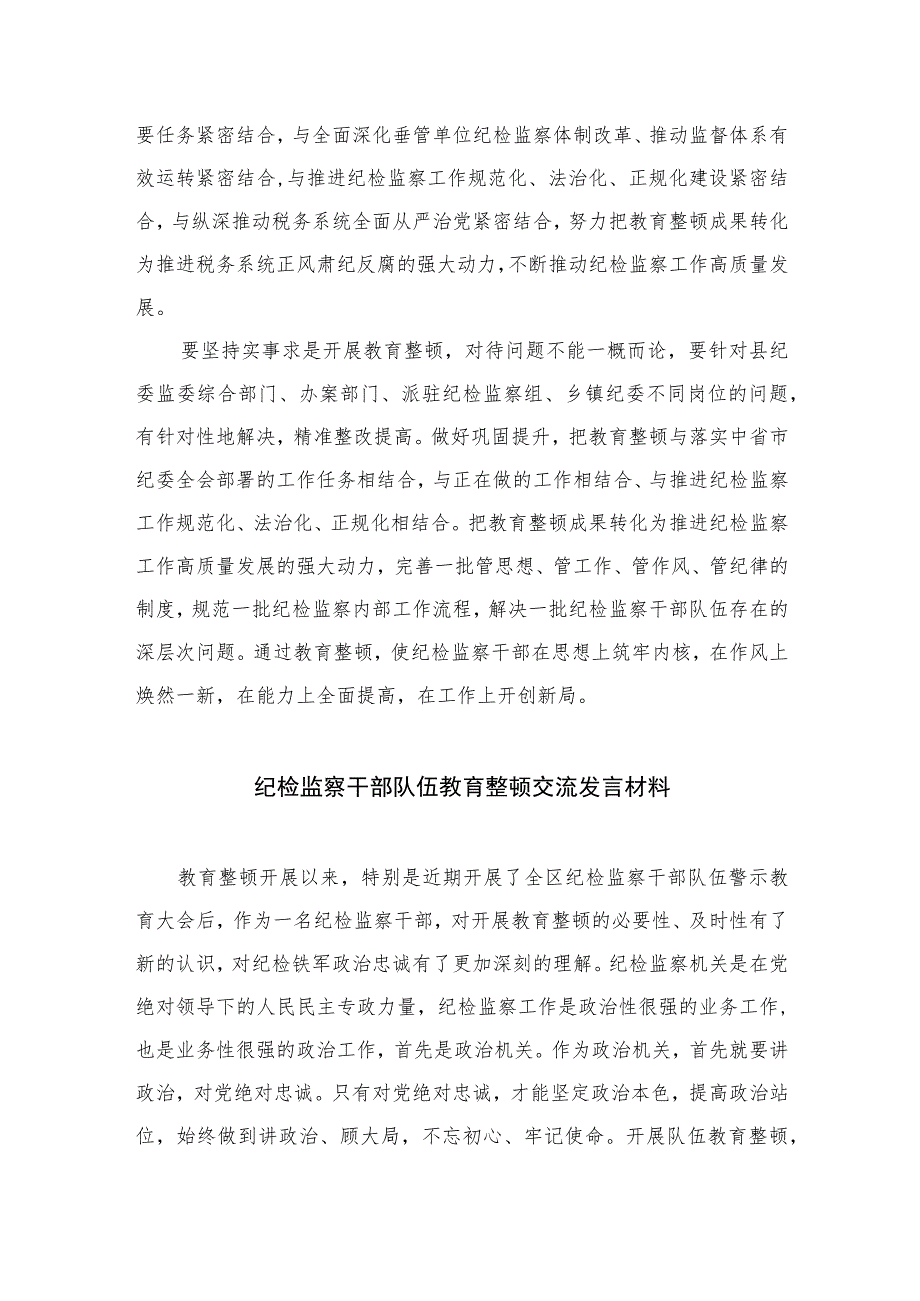 要任务紧密结合，与全面深化垂管单位纪检监察体制改革、推动监督体系有效运转紧密结合，与推进纪检监察工作规范化、法治化、正规化建设紧密结合，与纵深推动税务系统全面从严治党紧密结合，努力把教育整顿成果转化为推进税务系统正风肃纪反腐的强大动力，不断推动纪检监察工作高质量发展。

要坚持实事求是开展教育整顿，对待问题不能一概而论，要针对县纪委监委综合部门、办案部门、派驻纪检监察组、乡镇纪委不同岗位的问题，有针对性地解决，精准整改提高。做好巩固提升，把教育整顿与落实中省市纪委全会部署的工作任务相结合，与正在做的工作相结合、与推进纪检监察工作规范化、法治化、正规化相结合。把教育整顿成果转化为推进纪检监察工作高质量发展的强大动力，完善一批管思想、管工作、管作风、管纪律的制度，规范一批纪检监察内部工作流程，解决一批纪检监察干部队伍存在的深层次问题。通过教育整顿，使纪检监察干部在思想上筑牢内核，在作风上焕然一新，在能力上全面提高，在工作上开创新局。

纪检监察干部队伍教育整顿交流发言材料

教育整顿开展以来，特别是近期开展了全区纪检监察干部队伍警示教育大会后，作为一名纪检监察干部，对开展教育整顿的必要性、及时性有了新的认识，对纪检铁军政治忠诚有了更加深刻的理解。纪检监察机关是在党绝对领导下的人民民主专政力量，纪检监察工作是政治性很强的业务工作，也是业务性很强的政治工作，首先是政治机关。作为政治机关，首先就要讲政治，对党绝对忠诚。只有对党绝对忠诚，才能坚定政治本色，提高政治站位，始终做到讲政治、顾大局，不忘初心、牢记使命。开展队伍教育整顿，